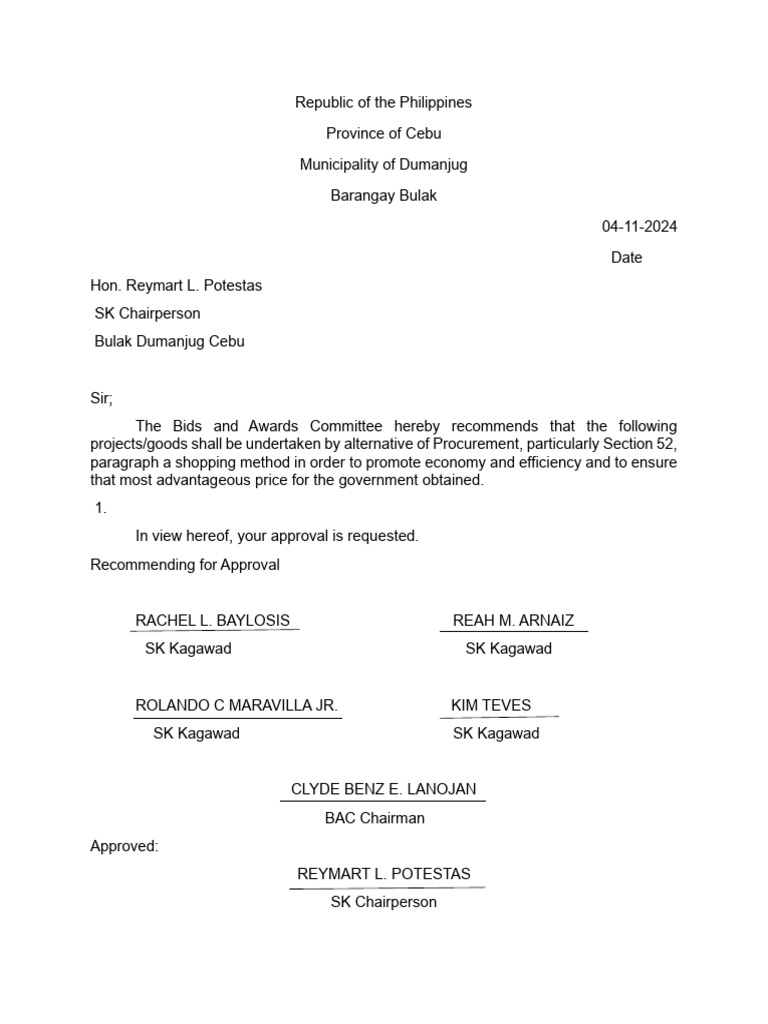 Republic of the Philippines

Province of Cebu

Municipality of Dumanjug

Barangay Bulak

04-11-2024

Date

Hon. Reymart L. Potestas

SK Chairperson

Bulak Dumanjug Cebu

Sir;

The Bids and Awards Committee hereby recommends that the following projects/goods shall be undertaken by alternative of Procurement, particularly Section 52, paragraph a shopping method in order to promote economy and efficiency and to ensure that most advantageous price for the government obtained.

1.

In view hereof, your approval is requested.

Recommending for Approval

RACHEL L. BAYLOSIS
SK Kagawad

REAH M. ARNAIZ
SK Kagawad

ROLANDO C MARAVILLA JR.
SK Kagawad

KIM TEVES
SK Kagawad

CLYDE BENZ E. LANOJAN
BAC Chairman

Approved:

REYMART L. POTESTAS
SK Chairperson